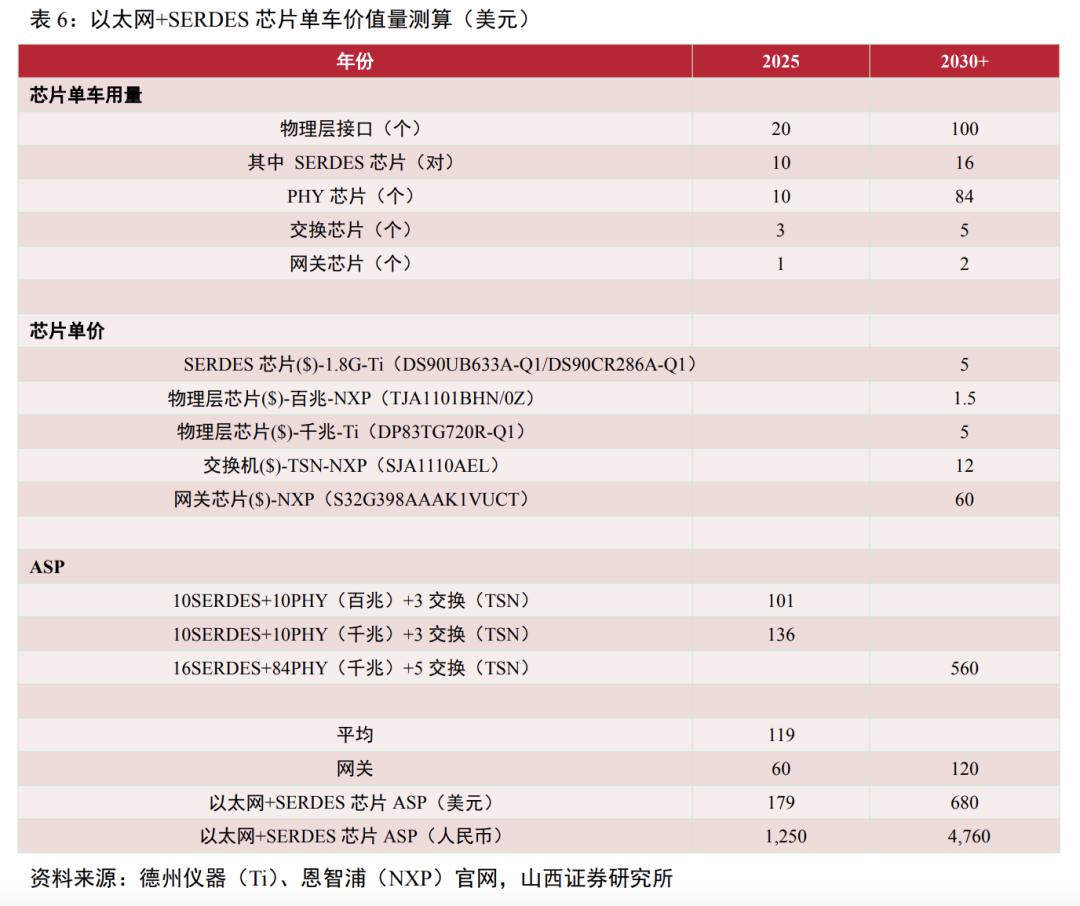 表 6：以太网+SERDES 芯片单车价值量测算（美元）

| 年份 | 2025 | 2030+ |
|---|---|---|
| 芯片单车用量 | | |
| 物理层接口（个） | 20 | 100 |
| 其中 SERDES 芯片（对） | 10 | 16 |
| PHY 芯片（个） | 10 | 84 |
| 交换芯片（个） | 3 | 5 |
| 网关芯片（个） | 1 | 2 |
| | | |
| 芯片单价 | | |
| SERDES 芯片($)-1.8G-Ti（DS90UB633A-Q1/DS90CR286A-Q1） | | 5 |
| 物理层芯片($)-百兆-NXP（TJA1101BHN/0Z） | | 1.5 |
| 物理层芯片($)-千兆-Ti（DP83TG720R-Q1） | | 5 |
| 交换机($)-TSN-NXP（SJA1110AEL） | | 12 |
| 网关芯片($)-NXP（S32G398AAAK1VUCT） | | 60 |
| | | |
| ASP | | |
| 10SERDES+10PHY（百兆）+3 交换（TSN） | 101 | |
| 10SERDES+10PHY（千兆）+3 交换（TSN） | 136 | |
| 16SERDES+84PHY（千兆）+5 交换（TSN） | | 560 |
| | | |
| 平均 | 119 | |
| 网关 | 60 | 120 |
| 以太网+SERDES 芯片 ASP（美元） | 179 | 680 |
| 以太网+SERDES 芯片 ASP（人民币） | 1,250 | 4,760 |

资料来源：德州仪器（Ti）、恩智浦（NXP）官网，山西证券研究所